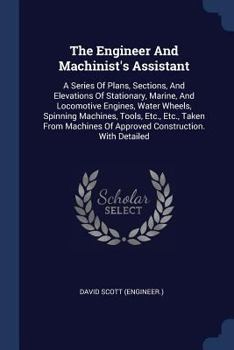 The Engineer And Machinist's Assistant

A Series Of Plans, Sections, And Elevations Of Stationary, Marine, And Locomotive Engines, Water Wheels, Spinning Machines, Tools, Etc., Etc., Taken From Machines Of Approved Construction. With Detailed

Scholar SELECT

DAVID SCOTT (ENGINEER.)